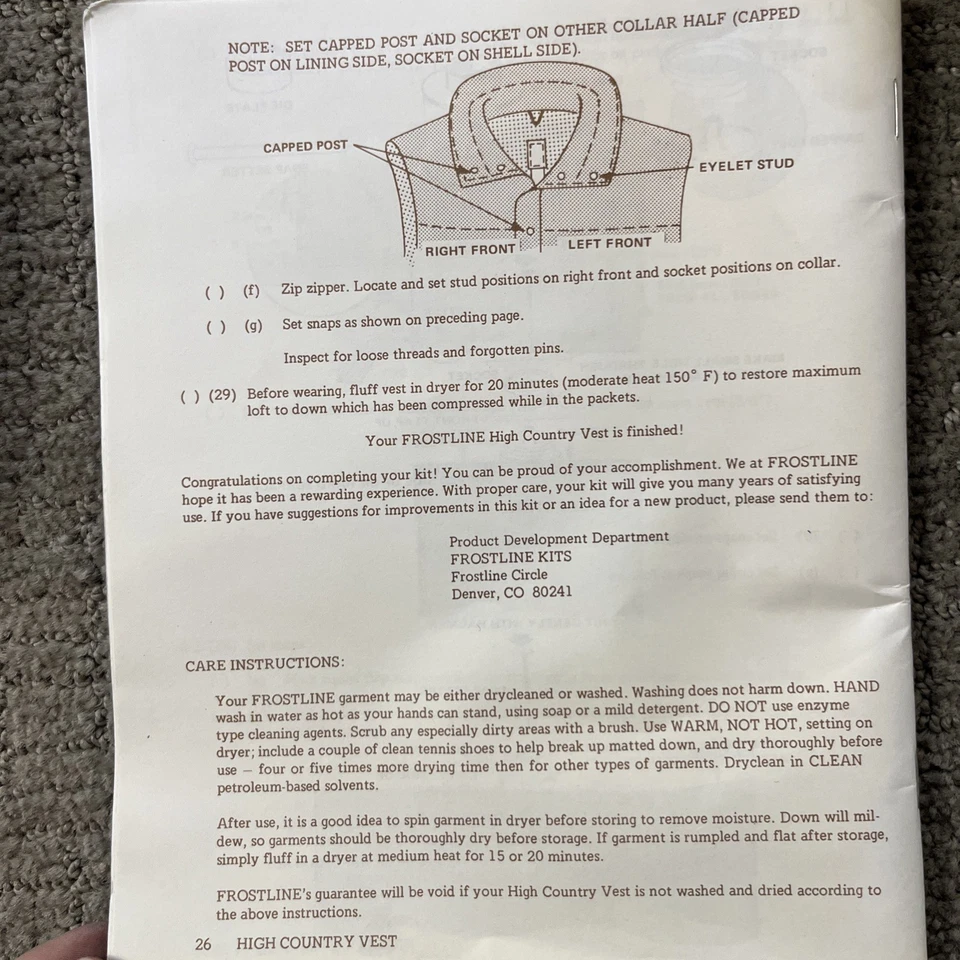 NOTE: SET CAPPED POST AND SOCKET ON OTHER COLLAR HALF (CAPPED POST ON LINING SIDE, SOCKET ON SHELL SIDE).

CAPPED POST

EYELET STUD

RIGHT FRONT

LEFT FRONT

( ) (f) Zip zipper. Locate and set stud positions on right front and socket positions on collar.

( ) (g) Set snaps as shown on preceding page.

Inspect for loose threads and forgotten pins.

( ) (29) Before wearing, fluff vest in dryer for 20 minutes (moderate heat 150° F) to restore maximum loft to down which has been compressed while in the packets.

Your FROSTLINE High Country Vest is finished!

Congratulations on completing your kit! You can be proud of your accomplishment. We at FROSTLINE hope it has been a rewarding experience. With proper care, your kit will give you many years of satisfying use. If you have suggestions for improvements in this kit or an idea for a new product, please send them to:

Product Development Department
FROSTLINE KITS
Frostline Circle
Denver, CO 80241

CARE INSTRUCTIONS:

Your FROSTLINE garment may be either drycleaned or washed. Washing does not harm down. HAND wash in water as hot as your hands can stand, using soap or a mild detergent. DO NOT use enzyme type cleaning agents. Scrub any especially dirty areas with a brush. Use WARM, NOT HOT, setting on dryer; include a couple of clean tennis shoes to help break up matted down, and dry thoroughly before use – four or five times more drying time then for other types of garments. Dryclean in CLEAN petroleum-based solvents.

After use, it is a good idea to spin garment in dryer before storing to remove moisture. Down will mildew, so garments should be thoroughly dry before storage. If garment is rumpled and flat after storage, simply fluff in a dryer at medium heat for 15 or 20 minutes.

FROSTLINE's guarantee will be void if your High Country Vest is not washed and dried according to the above instructions.

26 HIGH COUNTRY VEST